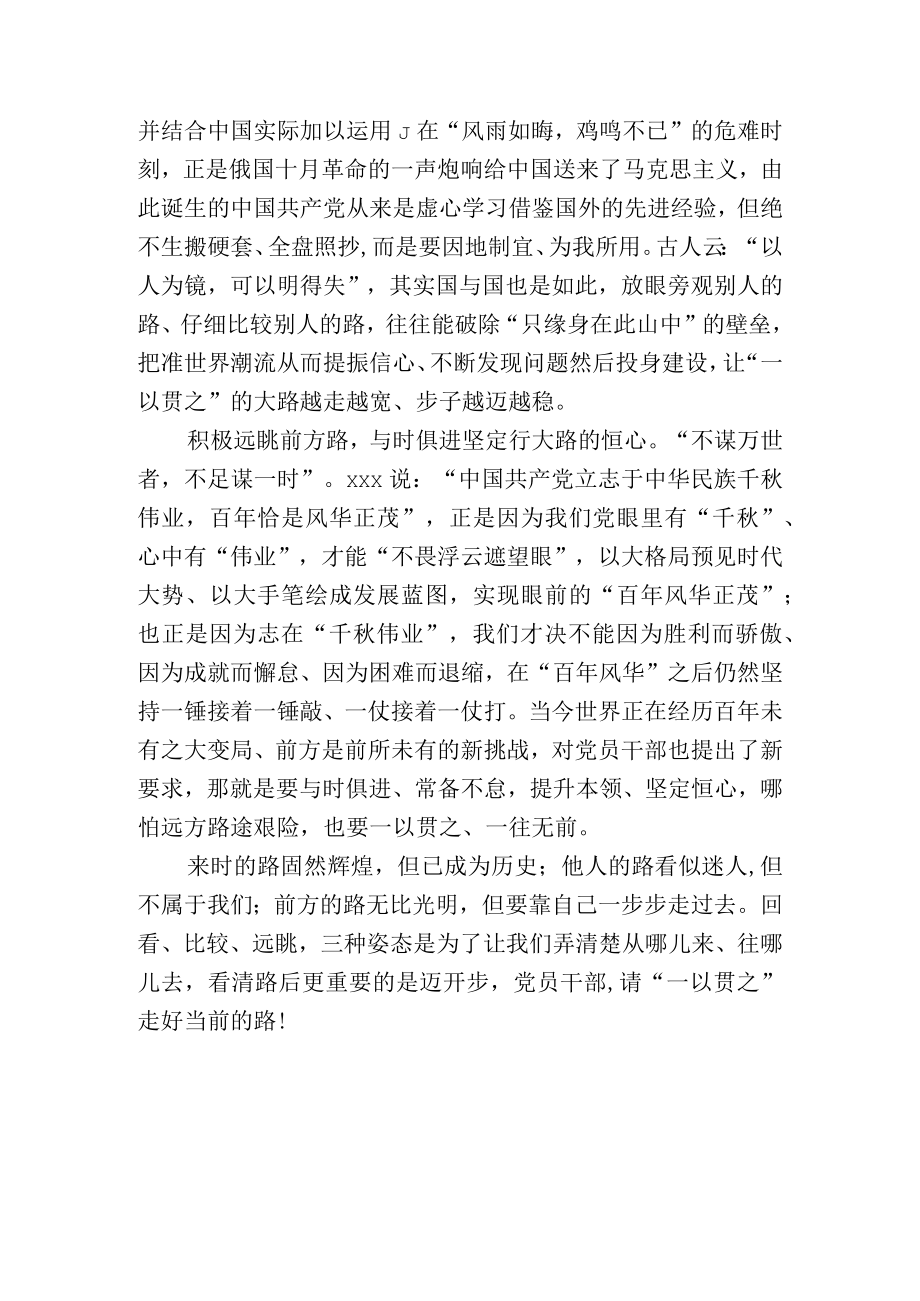 并结合中国实际加以运用J在“风雨如晦，鸡鸣不已”的危难时刻，正是俄国十月革命的一声炮响给中国送来了马克思主义，由此诞生的中国共产党从来是虚心学习借鉴国外的先进经验，但绝不生搬硬套、全盘照抄，而是要因地制宜、为我所用。古人云：“以人为镜，可以明得失”，其实国与国也是如此，放眼旁观别人的路、仔细比较别人的路，往往能破除“只缘身在此山中”的壁垒，把准世界潮流从而提振信心、不断发现问题然后投身建设，让“一以贯之”的大路越走越宽、步子越迈越稳。

积极远眺前方路，与时俱进坚定行大路的恒心。“不谋万世者，不足谋一时”。xxx说：“中国共产党立志于中华民族千秋伟业，百年恰是风华正茂”，正是因为我们党眼里有“千秋”、心中有“伟业”，才能“不畏浮云遮望眼”，以大格局预见时代大势、以大手笔绘成发展蓝图，实现眼前的“百年风华正茂”；也正是因为志在“千秋伟业”，我们才决不能因为胜利而骄傲、因为成就而懈怠、因为困难而退缩，在“百年风华”之后仍然坚持一锤接着一锤敲、一仗接着一仗打。当今世界正在经历百年未有之大变局、前方是前所未有的新挑战，对党员干部也提出了新要求，那就是要与时俱进、常备不怠，提升本领、坚定恒心，哪怕远方路途艰险，也要一以贯之、一往无前。

来时的路固然辉煌，但已成为历史；他人的路看似迷人，但不属于我们；前方的路无比光明，但要靠自己一步步走过去。回看、比较、远眺，三种姿态是为了让我们弄清楚从哪儿来、往哪儿去，看清路后更重要的是迈开步，党员干部，请“一以贯之”走好当前的路！